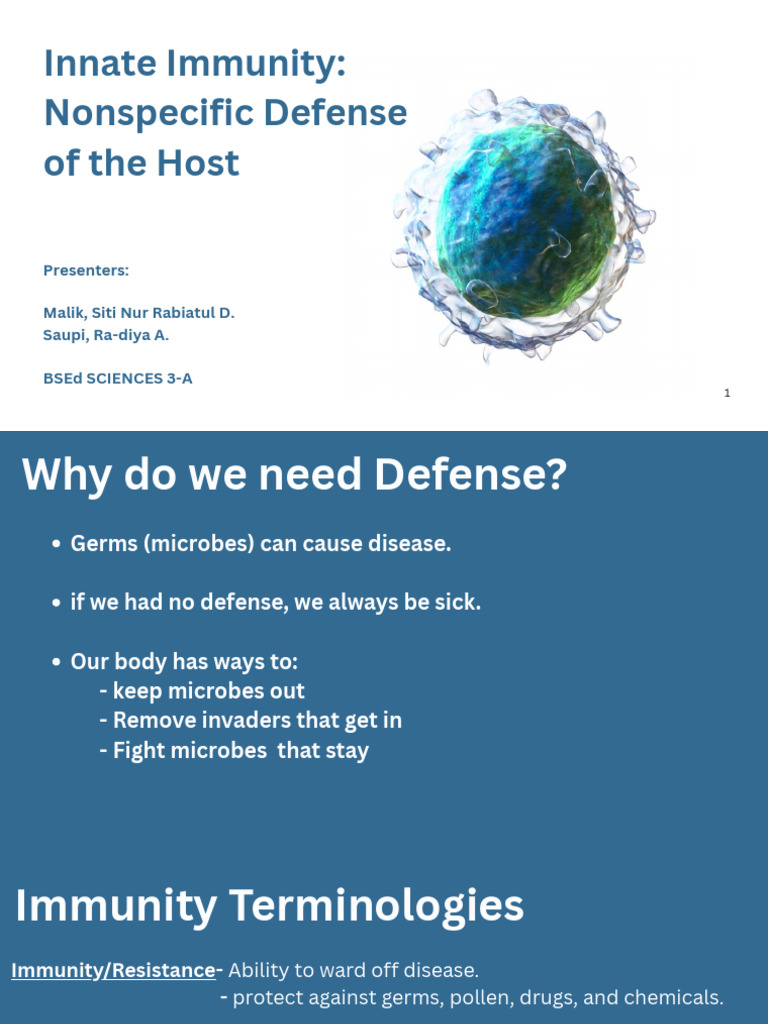 Innate Immunity: Nonspecific Defense of the Host

Presenters:

Malik, Siti Nur Rabiatul D.
Saupi, Ra-diya A.

BSEd SCIENCES 3-A

1

Why do we need Defense?

• Germs (microbes) can cause disease.

• if we had no defense, we always be sick.

• Our body has ways to:
- keep microbes out
- Remove invaders that get in
- Fight microbes that stay

Immunity Terminologies

Immunity/Resistance- Ability to ward off disease.
- protect against germs, pollen, drugs, and chemicals.